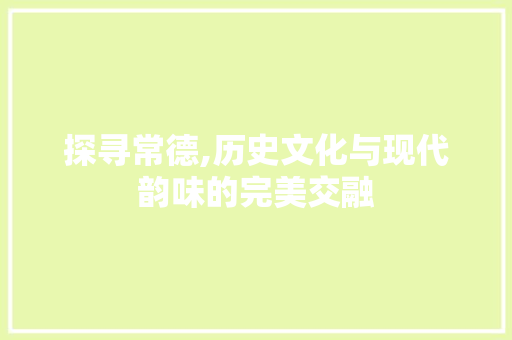 探寻常德,历史文化与现代韵味的完美交融